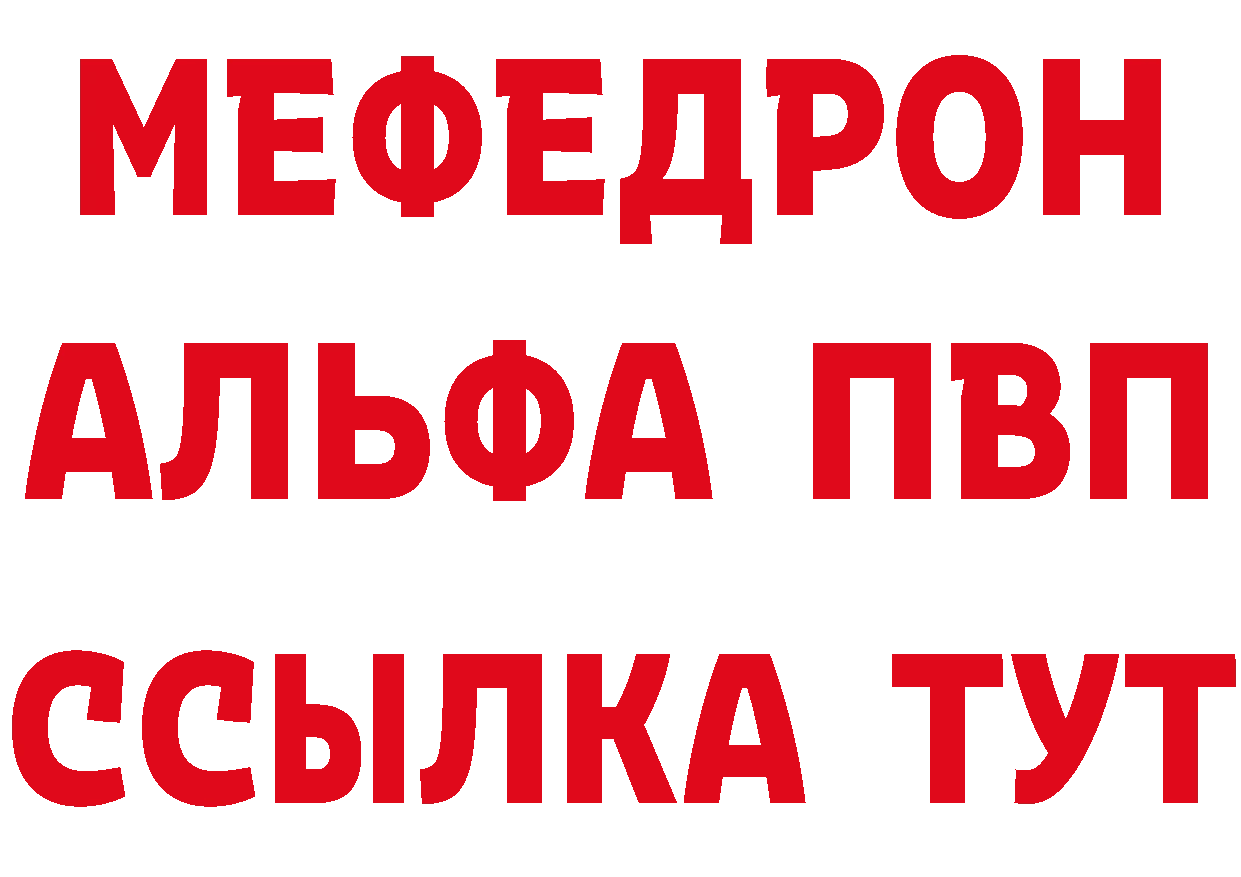 МЕФЕДРОН
АЛЬФА ПВП
ССЫЛКА ТУТ